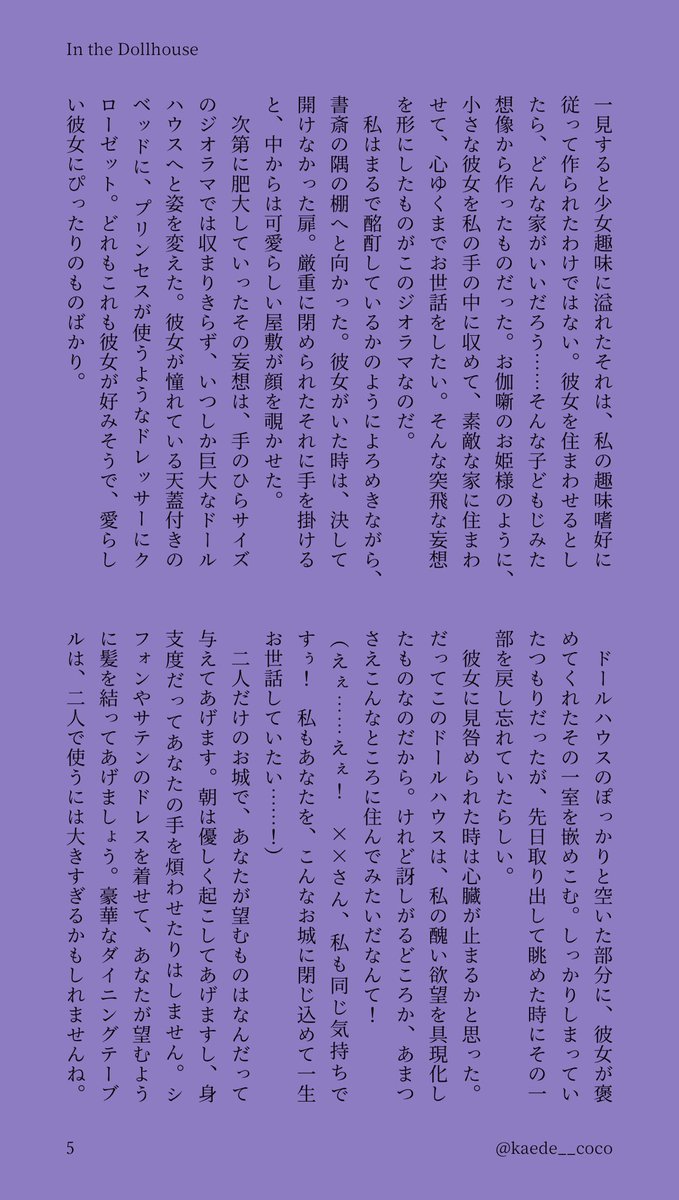 In the Dollhouse

一見すると少女趣味に溢れたそれは、私の趣味嗜好に従って作られたわけではない。彼女を住まわせるとしたら、どんな家がいいだろう……そんな子どもじみた想像から作ったものだった。お伽噺のお姫様のように、小さな彼女を私の手の中に収めて、素敵な家に住まわせて、心ゆくまでお世話をしたい。そんな突飛な妄想を形にしたものがこのジオラマなのだ。

私はまるで酩酊しているかのようによろめきながら、書斎の隅の棚へと向かった。彼女がいた時は、決して開けなかった扉。厳重に閉められたそれに手を掛けると、中からは可愛らしい屋敷が顔を覗かせた。

次第に肥大していったその妄想は、手のひらサイズのジオラマでは収まりきらず、いつしか巨大なドールハウスへと姿を変えた。彼女が憧れている天蓋付きのベッドに、プリンセスが使うようなドレッサーにクローゼット。どれもこれも彼女が好みそうで、愛らしい彼女にぴったりのものばかり。

ドールハウスのぽっかりと空いた部分に、彼女が褒めてくれたその一室を嵌めこむ。しっかりしまっていたつもりだったが、先日取り出して眺めた時にその一部を戻し忘れていたらしい。

彼女に見咎められた時は心臓が止まるかと思った。だってこのドールハウスは、私の醜い欲望を具現化したものなのだから。けれど訝しがるどころか、あまつさえこんなところに住んでみたいだなんて！

（えぇ……えぇ！　××さん、私も同じ気持ちですぅ！　私もあなたを、こんなお城に閉じ込めて一生お世話していたい……！）

二人だけのお城で、あなたが望むものはなんだって与えてあげます。朝は優しく起こしてあげますし、身支度だってあなたの手を煩わせたりはしません。シフォンやサテンのドレスを着せて、あなたが望むように髪を結ってあげましょう。豪華なダイニングテーブルは、二人で使うには大きすぎるかもしれませんね。

5

@kaede__coco